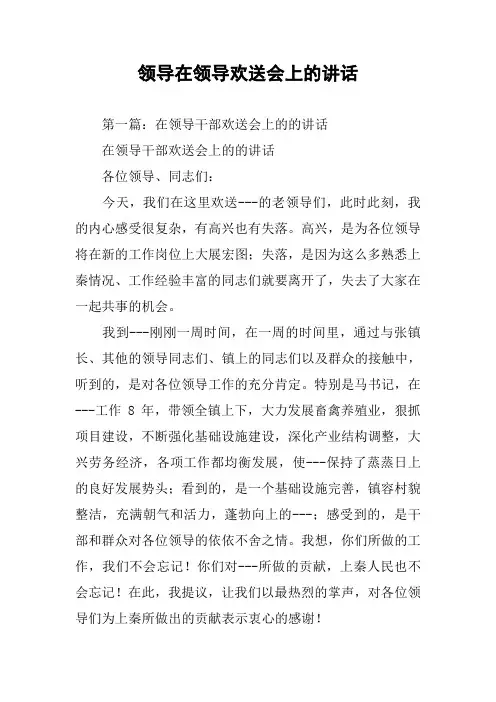 领导在领导欢送会上的讲话

第一篇：在领导干部欢送会上的的讲话

在领导干部欢送会上的的讲话

各位领导、同志们：

今天，我们在这里欢送---的老领导们，此时此刻，我的内心感受很复杂，有高兴也有失落。高兴，是为各位领导将在新的工作岗位上大展宏图；失落，是因为这么多熟悉上秦情况、工作经验丰富的同志们就要离开了，失去了大家在一起共事的机会。

我到---刚刚一周时间，在一周的时间里，通过与张镇长、其他的领导同志们、镇上的同志们以及群众的接触中，听到的，是对各位领导工作的充分肯定。特别是马书记，在---工作 8 年，带领全镇上下，大力发展畜禽养殖业，狠抓项目建设，不断强化基础设施建设，深化产业结构调整，大兴劳务经济，各项工作都均衡发展，使---保持了蒸蒸日上的良好发展势头；看到的，是一个基础设施完善，镇容村貌整洁，充满朝气和活力，蓬勃向上的---；感受到的，是干部和群众对各位领导的依依不舍之情。我想，你们所做的工作，我们不会忘记！你们对---所做的贡献，上秦人民也不会忘记！在此，我提议，让我们以最热烈的掌声，对各位领导们为上秦所做出的贡献表示衷心的感谢！